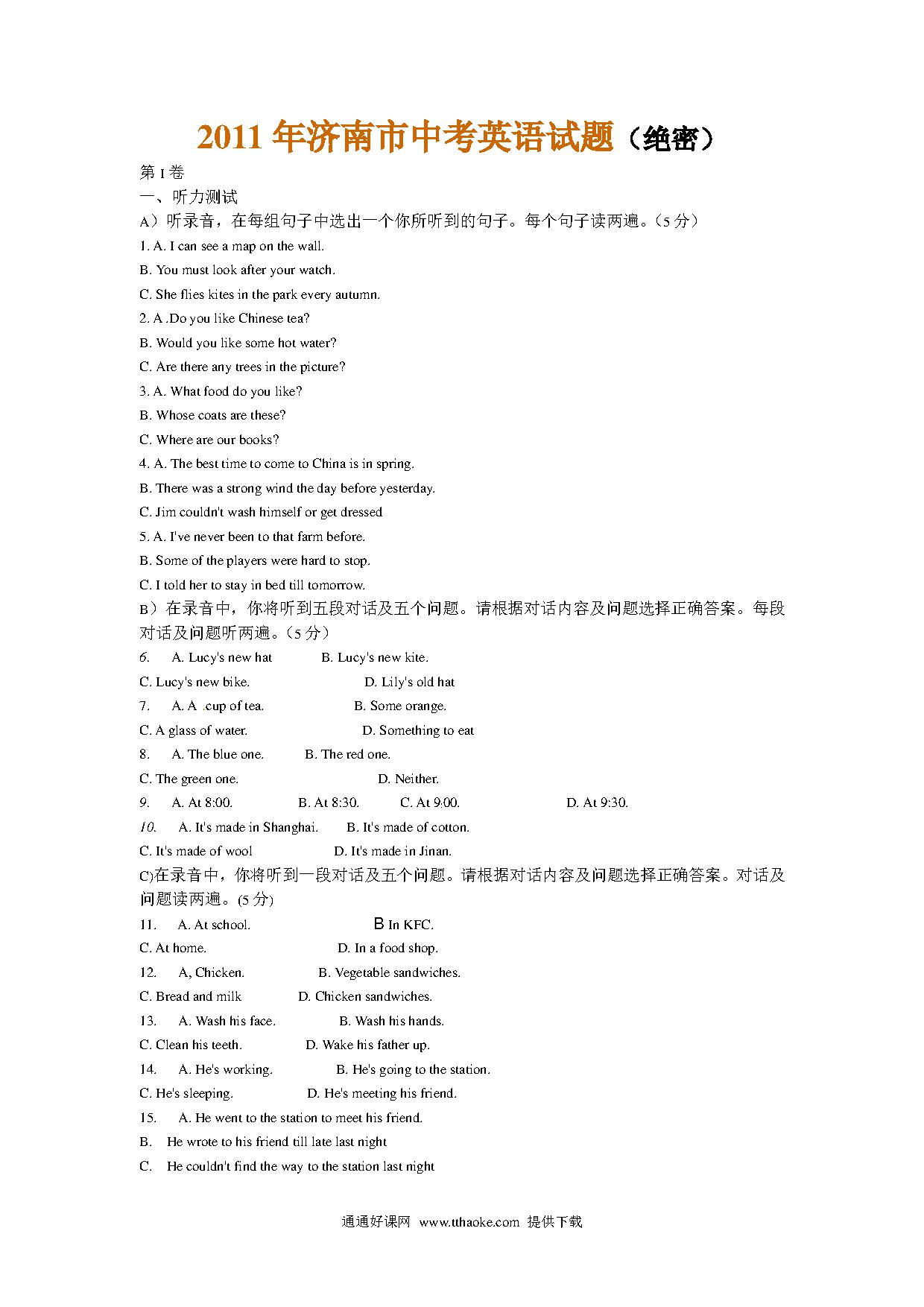 2011 年济南市中考英语试题（绝密）

第 I 卷

一、听力测试

A）听录音，在每组句子中选出一个你所听到的句子。每个句子读两遍。（5 分）

1. A. I can see a map on the wall.

B. You must look after your watch.

C. She flies kites in the park every autumn.

2. A .Do you like Chinese tea?

B. Would you like some hot water?

C. Are there any trees in the picture?

3. A. What food do you like?

B. Whose coats are these?

C. Where are our books?

4. A. The best time to come to China is in spring.

B. There was a strong wind the day before yesterday.

C. Jim couldn't wash himself or get dressed

5. A. I've never been to that farm before.

B. Some of the players were hard to stop.

C. I told her to stay in bed till tomorrow.

B）在录音中，你将听到五段对话及五个问题。请根据对话内容及问题选择正确答案。每段对话及问题听两遍。（5 分）

6. A. Lucy's new hat B. Lucy's new kite.

C. Lucy's new bike. D. Lily's old hat

7. A. A .cup of tea. B. Some orange.

C. A glass of water. D. Something to eat

8. A. The blue one. B. The red one.

C. The green one. D. Neither.

9. A. At 8:00. B. At 8:30. C. At 9:00. D. At 9:30.

10. A. It's made in Shanghai. B. It's made of cotton.

C. It's made of wool D. It's made in Jinan.

C)在录音中，你将听到一段对话及五个问题。请根据对话内容及问题选择正确答案。对话及问题读两遍。(5 分)

11. A. At school. B In KFC.

C. At home. D. In a food shop.

12. A, Chicken. B. Vegetable sandwiches.

C. Bread and milk D. Chicken sandwiches.

13. A. Wash his face. B. Wash his hands.

C. Clean his teeth. D. Wake his father up.

14. A. He's working. B. He's going to the station.

C. He's sleeping. D. He's meeting his friend.

15. A. He went to the station to meet his friend.

B. He wrote to his friend till late last night

C. He couldn't find the way to the station last night

通通好课网 www.tthaoke.com 提供下载